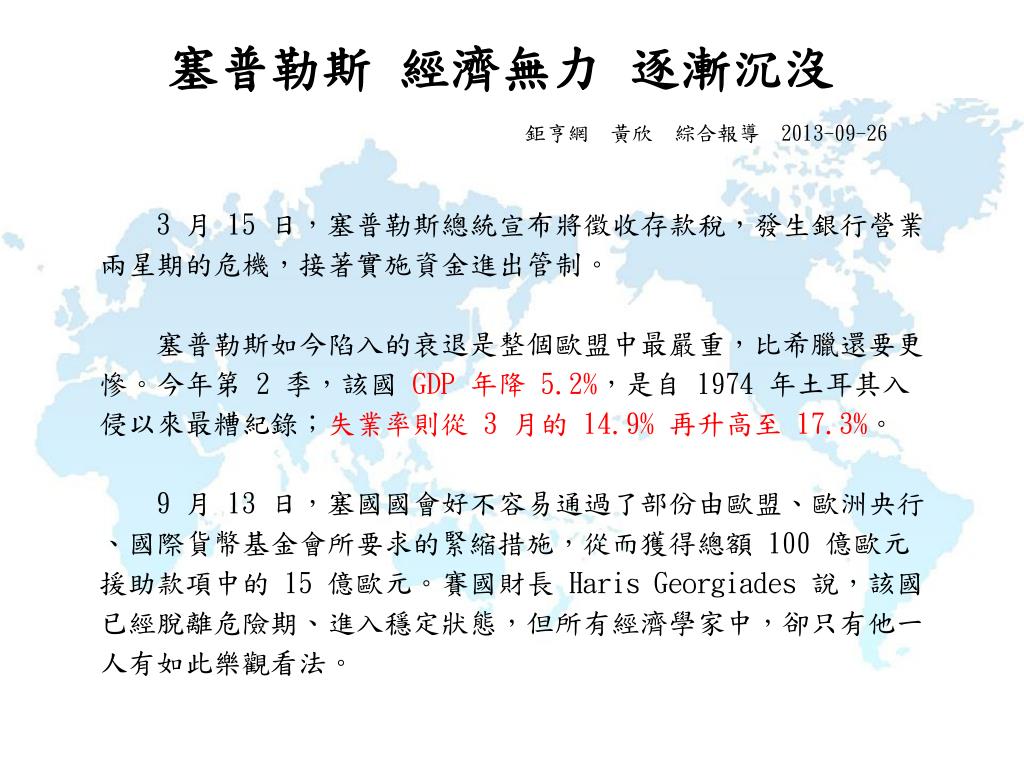 塞普勒斯 經濟無力 逐漸沉沒

鉅亨網 黃欣 綜合報導 2013-09-26

3 月 15 日，塞普勒斯總統宣布將徵收存款稅，發生銀行營業兩星期的危機，接著實施資金進出管制。

塞普勒斯如今陷入的衰退是整個歐盟中最嚴重，比希臘還要更慘。今年第 2 季，該國 GDP 年降 5.2%，是自 1974 年土耳其入侵以來最糟紀錄；失業率則從 3 月的 14.9% 再升高至 17.3%。

9 月 13 日，塞國國會好不容易通過了部份由歐盟、歐洲央行、國際貨幣基金會所要求的緊縮措施，從而獲得總額 100 億歐元援助款項中的 15 億歐元。賽國財長 Haris Georgiades 說，該國已經脫離危險期、進入穩定狀態，但所有經濟學家中，卻只有他一人有如此樂觀看法。